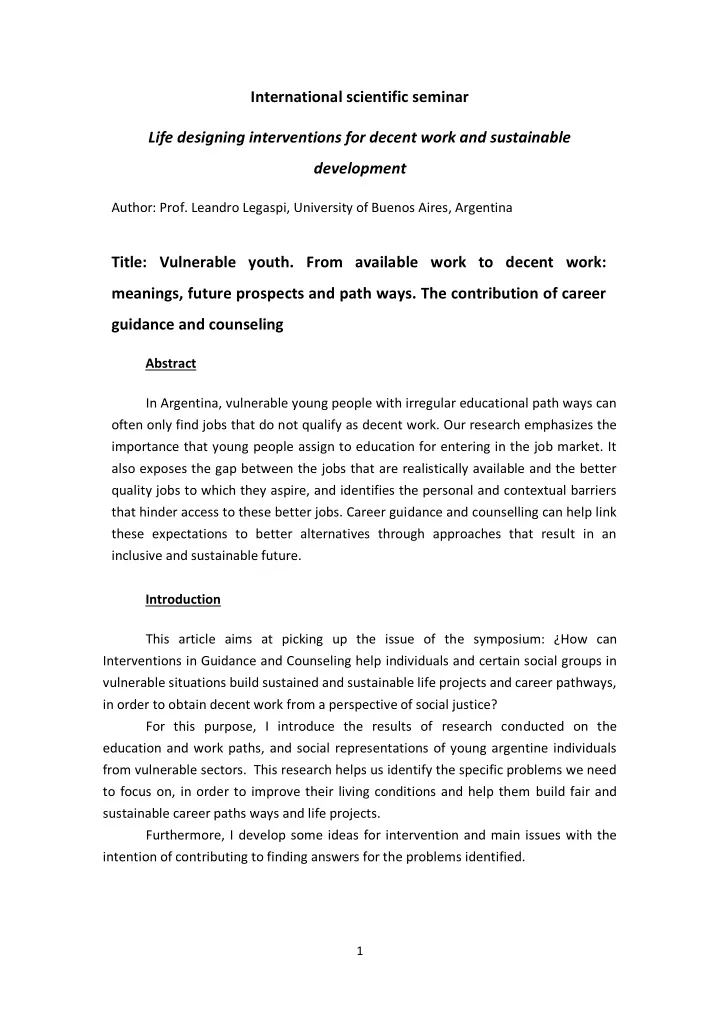 International scientific seminar

Life designing interventions for decent work and sustainable development

Author: Prof. Leandro Legaspi, University of Buenos Aires, Argentina

Title: Vulnerable youth. From available work to decent work: meanings, future prospects and path ways. The contribution of career guidance and counseling

Abstract

In Argentina, vulnerable young people with irregular educational path ways can often only find jobs that do not qualify as decent work. Our research emphasizes the importance that young people assign to education for entering in the job market. It also exposes the gap between the jobs that are realistically available and the better quality jobs to which they aspire, and identifies the personal and contextual barriers that hinder access to these better jobs. Career guidance and counselling can help link these expectations to better alternatives through approaches that result in an inclusive and sustainable future.

Introduction

This article aims at picking up the issue of the symposium: ¿How can Interventions in Guidance and Counseling help individuals and certain social groups in vulnerable situations build sustained and sustainable life projects and career pathways, in order to obtain decent work from a perspective of social justice?

For this purpose, I introduce the results of research conducted on the education and work paths, and social representations of young argentine individuals from vulnerable sectors. This research helps us identify the specific problems we need to focus on, in order to improve their living conditions and help them build fair and sustainable career paths ways and life projects.

Furthermore, I develop some ideas for intervention and main issues with the intention of contributing to finding answers for the problems identified.

1